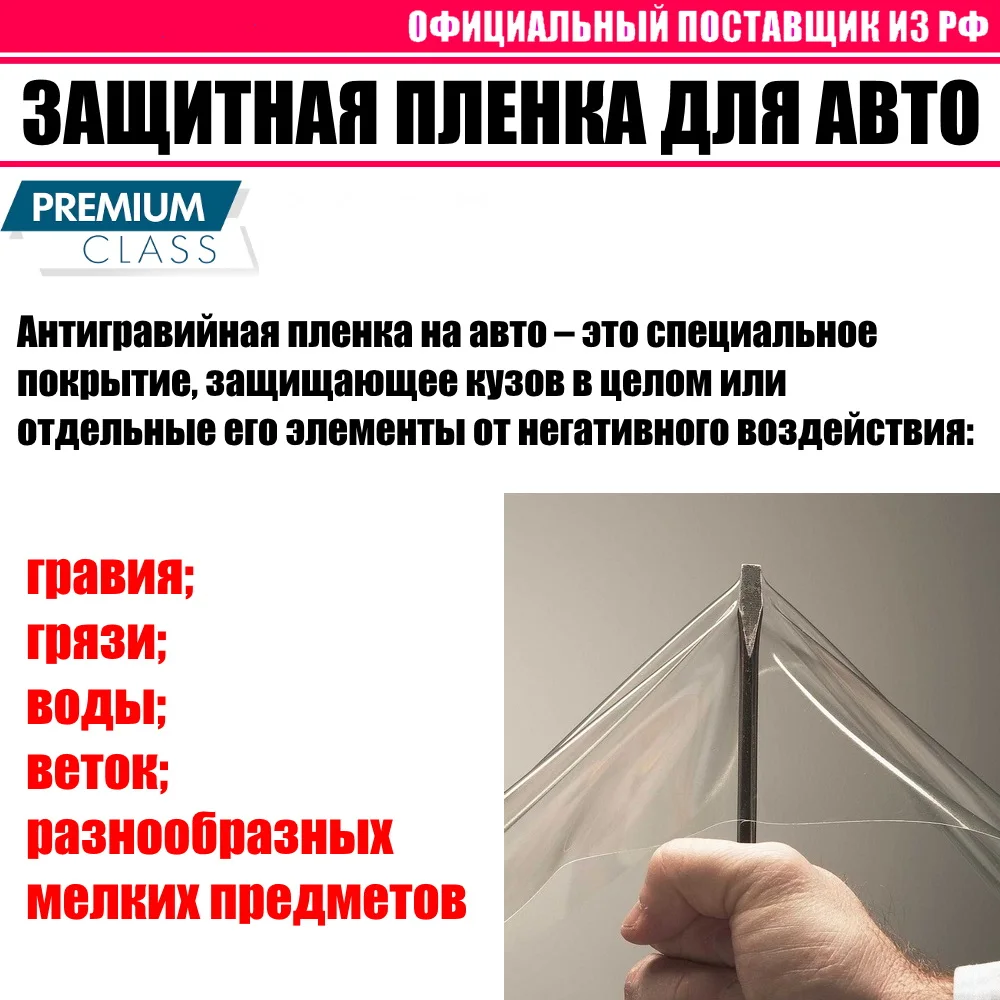 ОФИЦИАЛЬНЫЙ ПОСТАВЩИК ИЗ РФ

ЗАЩИТНАЯ ПЛЕНКА ДЛЯ АВТО

PREMIUM
CLASS

Антигравийная пленка на авто – это специальное покрытие, защищающее кузов в целом или отдельные его элементы от негативного воздействия:

гравия;
грязи;
воды;
веток;
разнообразных мелких предметов